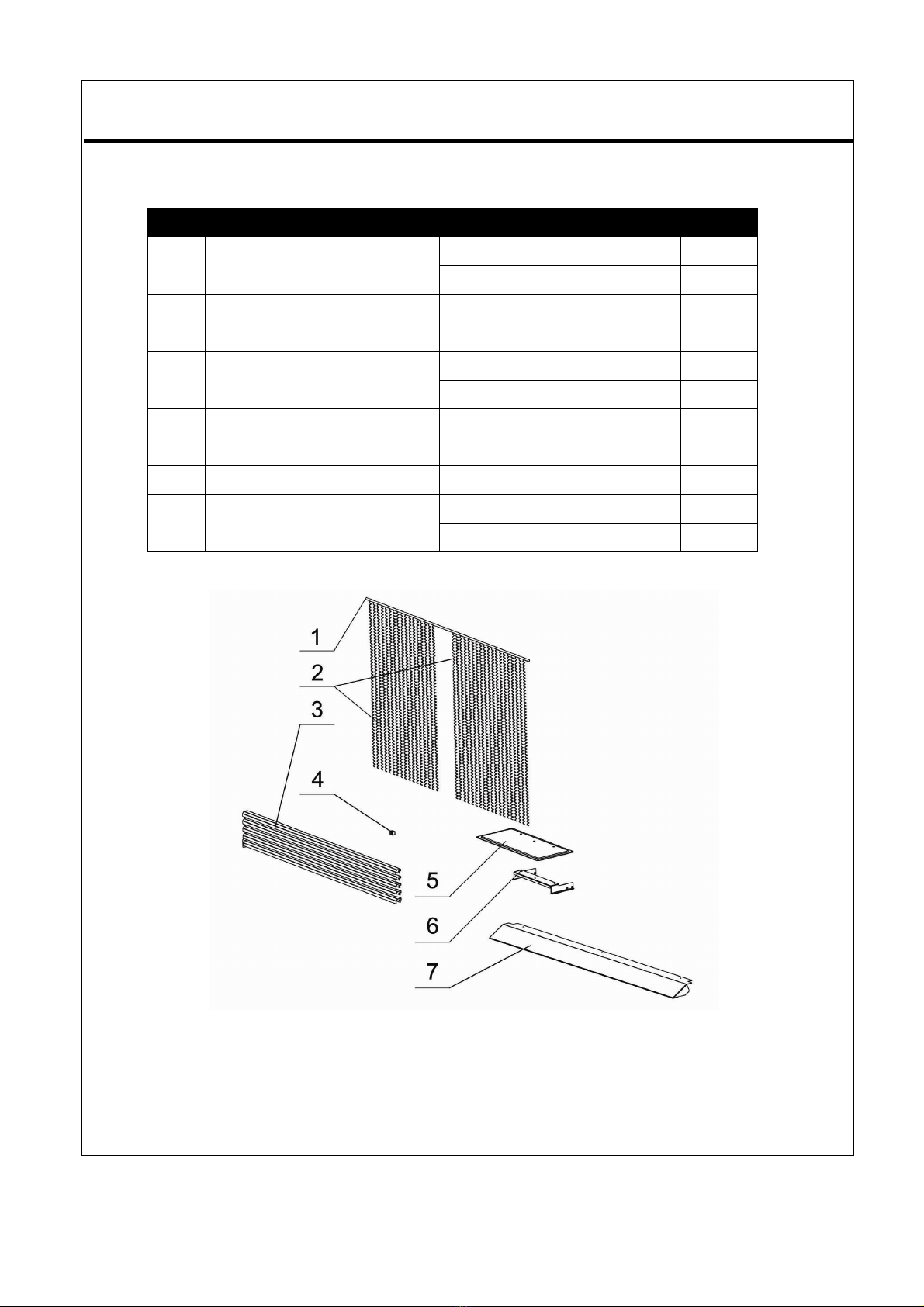 1
2
3
4
5
6
7